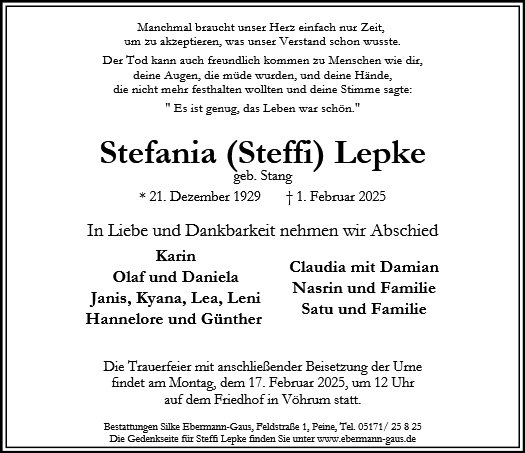 Manchmal braucht unser Herz einfach nur Zeit,
um zu akzeptieren, was unser Verstand schon wusste.

Der Tod kann auch freundlich kommen zu Menschen wie dir,
deine Augen, die müde wurden, und deine Hände,
die nicht mehr festhalten wollten und deine Stimme sagte:

" Es ist genug, das Leben war schön."

Stefania (Steffi) Lepke
geb. Stang

* 21. Dezember 1929 † 1. Februar 2025

In Liebe und Dankbarkeit nehmen wir Abschied

Karin
Olaf und Daniela
Janis, Kyana, Lea, Leni
Hannelore und Günther

Claudia mit Damian
Nasrin und Familie
Satu und Familie

Die Trauerfeier mit anschließender Beisetzung der Urne findet am Montag, dem 17. Februar 2025, um 12 Uhr auf dem Friedhof in Vöhrum statt.

Bestattungen Silke Ebermann-Gaus, Feldstraße 1, Peine, Tel. 05171/ 25 8 25
Die Gedenkseite für Steffi Lepke finden Sie unter www.ebermann-gaus.de